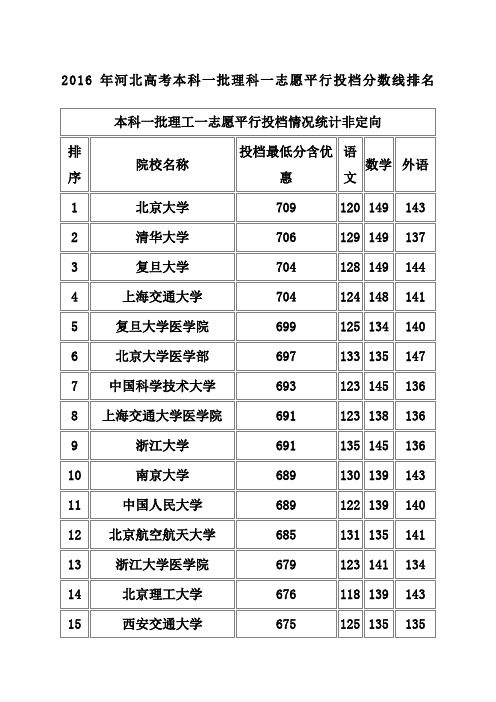 2016 年河北高考本科一批理科一志愿平行投档分数线排名

本科一批理工一志愿平行投档情况统计非定向

| 排序 | 院校名称 | 投档最低分含优惠 | 语文 | 数学 | 外语 |
|---|---|---|---|---|---|
| 1 | 北京大学 | 709 | 120 | 149 | 143 |
| 2 | 清华大学 | 706 | 129 | 149 | 137 |
| 3 | 复旦大学 | 704 | 128 | 149 | 144 |
| 4 | 上海交通大学 | 704 | 124 | 148 | 141 |
| 5 | 复旦大学医学院 | 699 | 125 | 134 | 140 |
| 6 | 北京大学医学部 | 697 | 133 | 135 | 147 |
| 7 | 中国科学技术大学 | 693 | 123 | 145 | 136 |
| 8 | 上海交通大学医学院 | 691 | 123 | 138 | 136 |
| 9 | 浙江大学 | 691 | 135 | 145 | 136 |
| 10 | 南京大学 | 689 | 130 | 139 | 143 |
| 11 | 中国人民大学 | 689 | 122 | 139 | 140 |
| 12 | 北京航空航天大学 | 685 | 131 | 135 | 141 |
| 13 | 浙江大学医学院 | 679 | 123 | 141 | 134 |
| 14 | 北京理工大学 | 676 | 118 | 139 | 143 |
| 15 | 西安交通大学 | 675 | 125 | 135 | 135 |